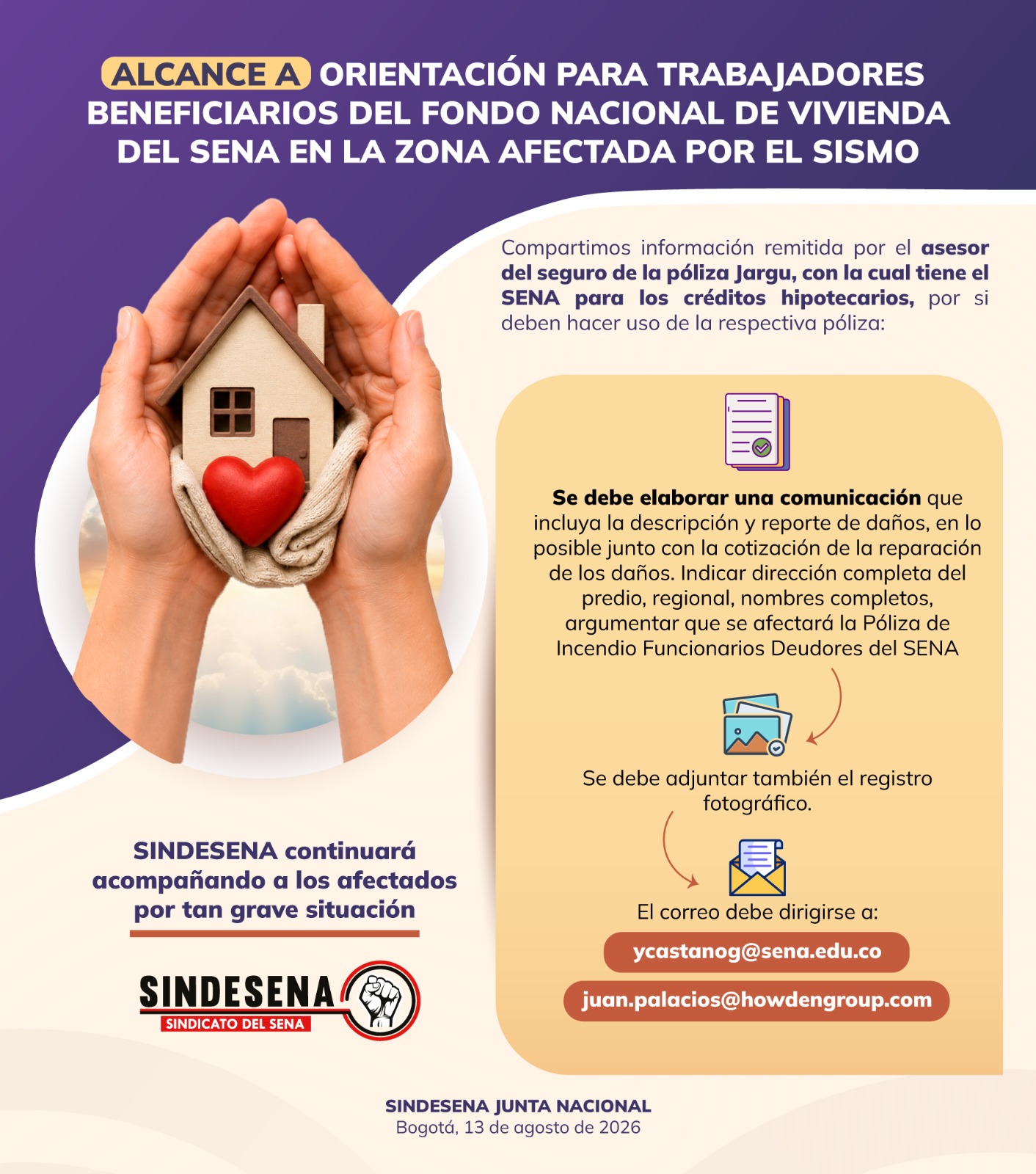 ALCANCE A ORIENTACIÓN PARA TRABAJADORES BENEFICIARIOS DEL FONDO NACIONAL DE VIVIENDA DEL SENA EN LA ZONA AFECTADA POR EL SISMO

Compartimos información remitida por el asesor del seguro de la póliza Jargu, con la cual tiene el SENA para los créditos hipotecarios, por si deben hacer uso de la respectiva póliza:

Se debe elaborar una comunicación que incluya la descripción y reporte de daños, en lo posible junto con la cotización de la reparación de los daños. Indicar dirección completa del predio, regional, nombres completos, argumentar que se afectará la Póliza de Incendio Funcionarios Deudores del SENA

Se debe adjuntar también el registro fotográfico.

El correo debe dirigirse a:

ycastanog@sena.edu.co

juan.palacios@howdengroup.com

SINDESENA continuará acompañando a los afectados por tan grave situación

SINDESENA
SINDICATO DEL SENA

SINDESENA JUNTA NACIONAL
Bogotá, 13 de agosto de 2026